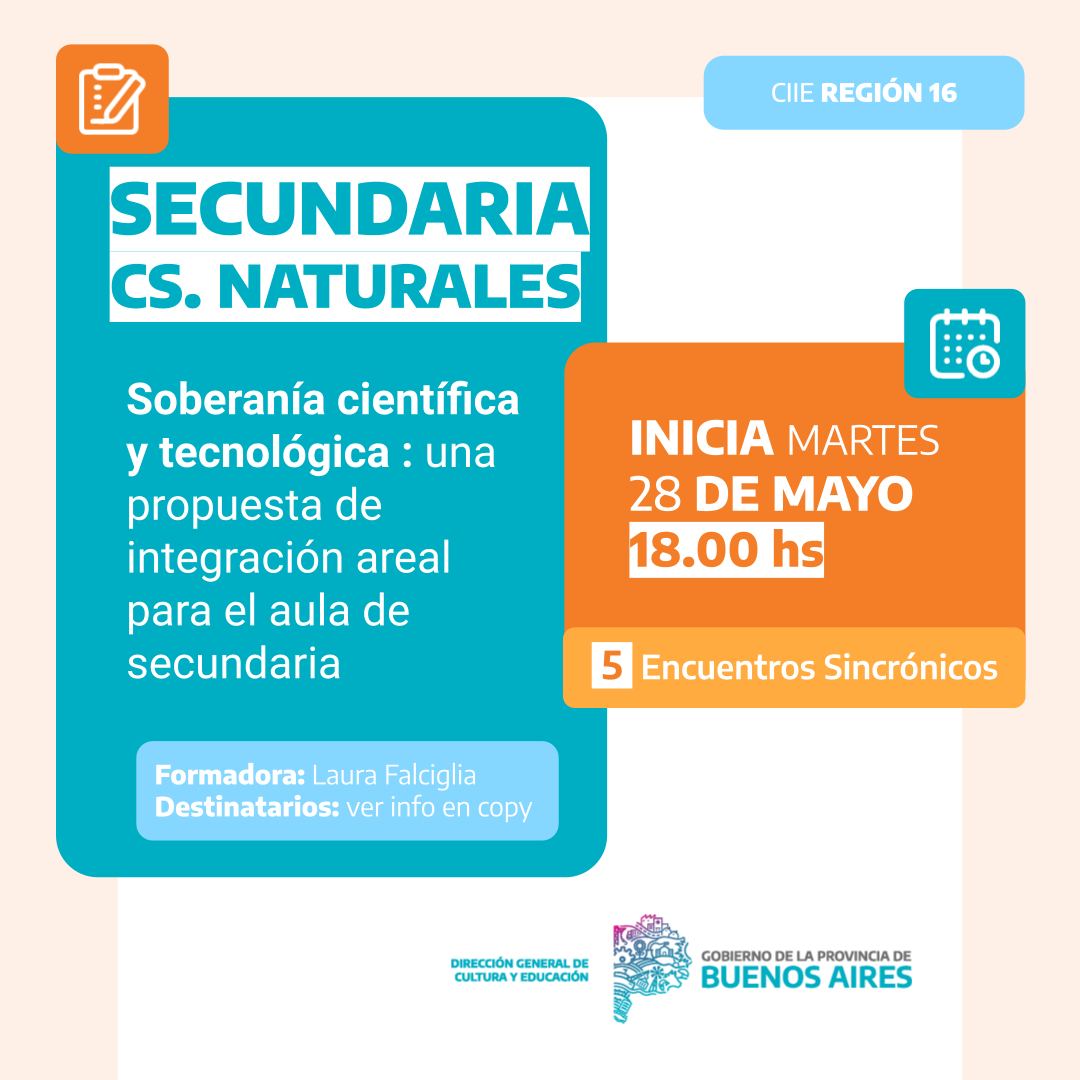 CIIE REGIÓN 16

SECUNDARIA
CS. NATURALES

Soberanía científica y tecnológica : una propuesta de integración areal para el aula de secundaria

Formadora: Laura Falciglia
Destinatarios: ver info en copy

INICIA MARTES 28 DE MAYO 18.00 hs

5 Encuentros Sincrónicos

DIRECCIÓN GENERAL DE CULTURA Y EDUCACIÓN

GOBIERNO DE LA PROVINCIA DE BUENOS AIRES